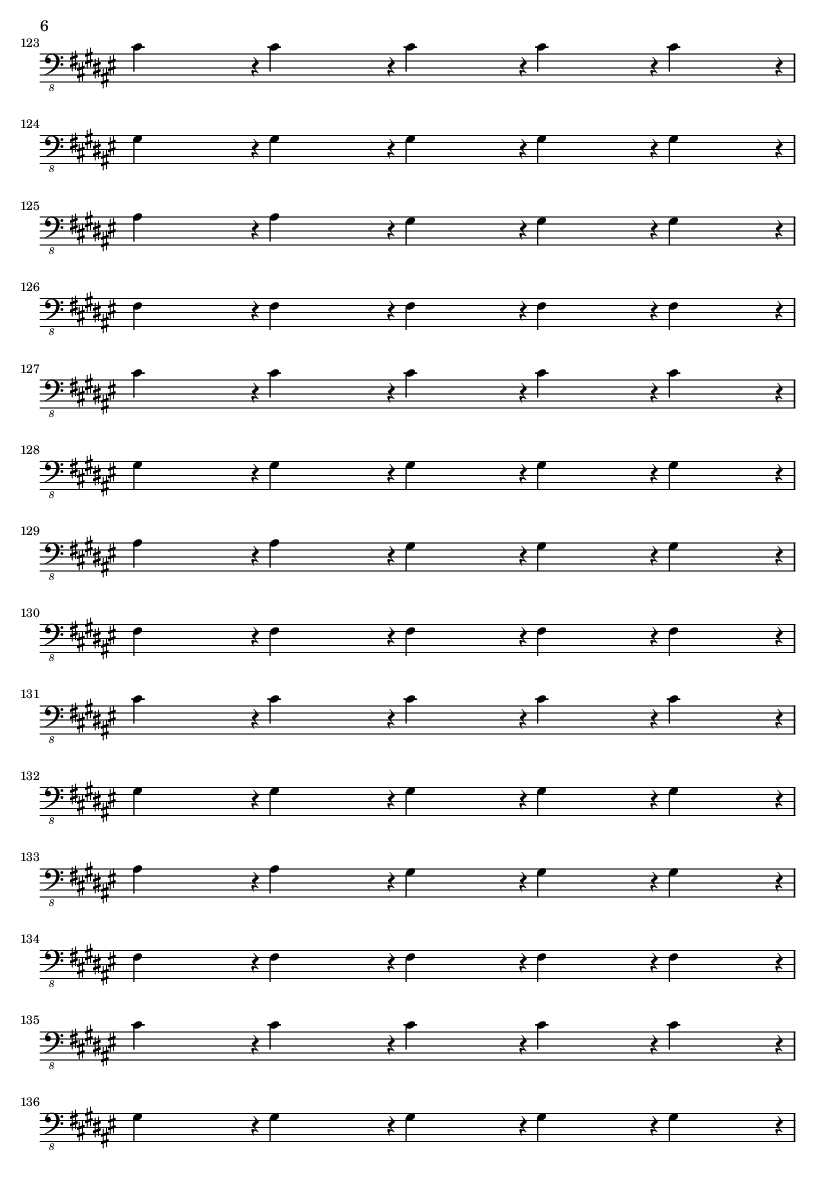 6

123

8

124

8

125

8

126

8

127

8

128

8

129

8

130

8

131

8

132

8

133

8

134

8

135

8

136

8